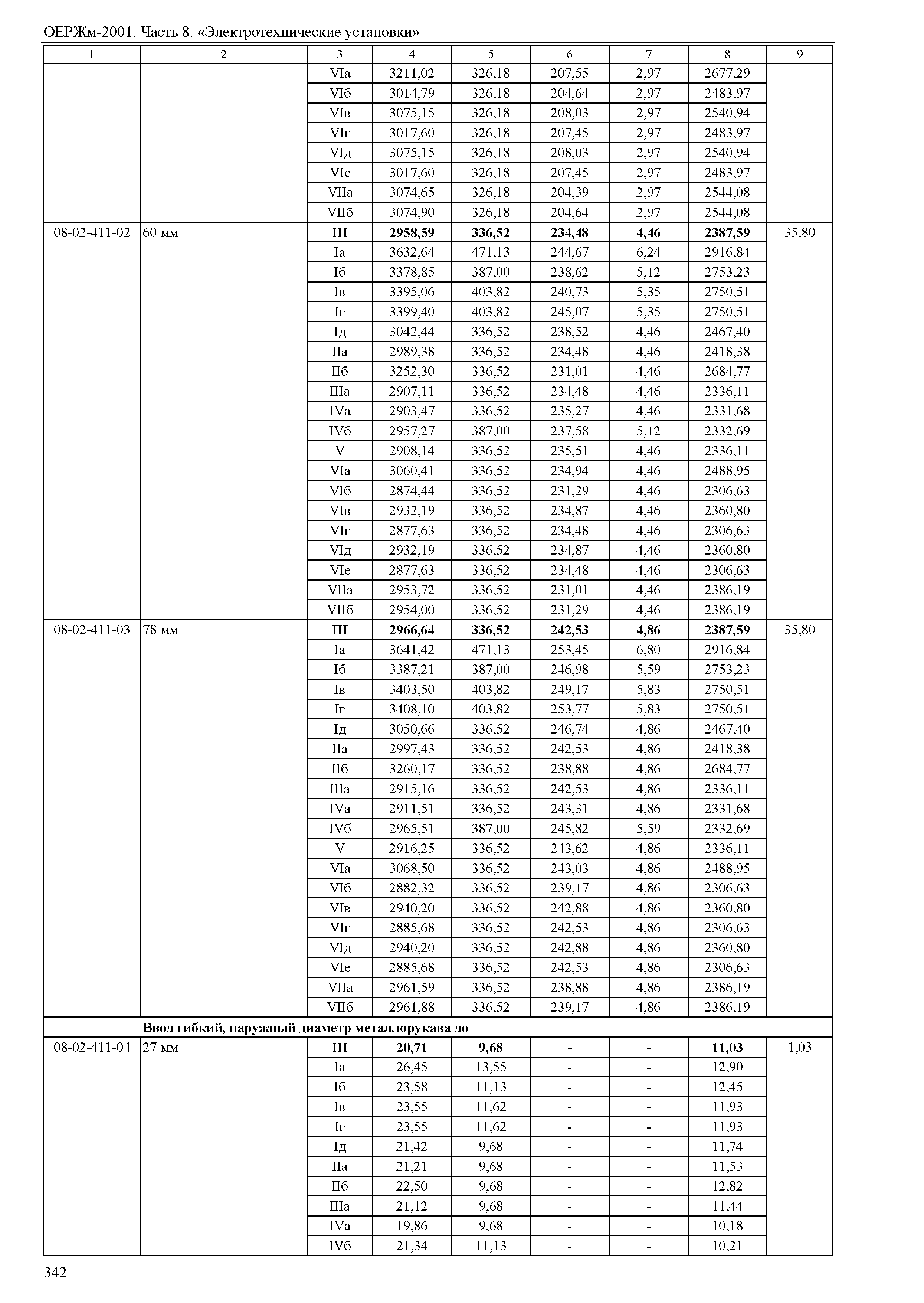 ОЕРЖм-2001. Часть 8. «Электротехнические установки»

| 1 | 2 | 3 | 4 | 5 | 6 | 7 | 8 | 9 |
|---|---|---|---|---|---|---|---|---|
| | | VIа | 3211,02 | 326,18 | 207,55 | 2,97 | 2677,29 | |
| | | VIб | 3014,79 | 326,18 | 204,64 | 2,97 | 2483,97 | |
| | | VIв | 3075,15 | 326,18 | 208,03 | 2,97 | 2540,94 | |
| | | VIг | 3017,60 | 326,18 | 207,45 | 2,97 | 2483,97 | |
| | | VIд | 3075,15 | 326,18 | 208,03 | 2,97 | 2540,94 | |
| | | VIе | 3017,60 | 326,18 | 207,45 | 2,97 | 2483,97 | |
| | | VIIа | 3074,65 | 326,18 | 204,39 | 2,97 | 2544,08 | |
| | | VIIб | 3074,90 | 326,18 | 204,64 | 2,97 | 2544,08 | |
| 08-02-411-02 | 60 мм | **III** | **2958,59** | **336,52** | **234,48** | **4,46** | **2387,59** | 35,80 |
| | | Iа | 3632,64 | 471,13 | 244,67 | 6,24 | 2916,84 | |
| | | Iб | 3378,85 | 387,00 | 238,62 | 5,12 | 2753,23 | |
| | | Iв | 3395,06 | 403,82 | 240,73 | 5,35 | 2750,51 | |
| | | Iг | 3399,40 | 403,82 | 245,07 | 5,35 | 2750,51 | |
| | | Iд | 3042,44 | 336,52 | 238,52 | 4,46 | 2467,40 | |
| | | IIа | 2989,38 | 336,52 | 234,48 | 4,46 | 2418,38 | |
| | | IIб | 3252,30 | 336,52 | 231,01 | 4,46 | 2684,77 | |
| | | IIIа | 2907,11 | 336,52 | 234,48 | 4,46 | 2336,11 | |
| | | IVа | 2903,47 | 336,52 | 235,27 | 4,46 | 2331,68 | |
| | | IVб | 2957,27 | 387,00 | 237,58 | 5,12 | 2332,69 | |
| | | V | 2908,14 | 336,52 | 235,51 | 4,46 | 2336,11 | |
| | | VIа | 3060,41 | 336,52 | 234,94 | 4,46 | 2488,95 | |
| | | VIб | 2874,44 | 336,52 | 231,29 | 4,46 | 2306,63 | |
| | | VIв | 2932,19 | 336,52 | 234,87 | 4,46 | 2360,80 | |
| | | VIг | 2877,63 | 336,52 | 234,48 | 4,46 | 2306,63 | |
| | | VIд | 2932,19 | 336,52 | 234,87 | 4,46 | 2360,80 | |
| | | VIе | 2877,63 | 336,52 | 234,48 | 4,46 | 2306,63 | |
| | | VIIа | 2953,72 | 336,52 | 231,01 | 4,46 | 2386,19 | |
| | | VIIб | 2954,00 | 336,52 | 231,29 | 4,46 | 2386,19 | |
| 08-02-411-03 | 78 мм | **III** | **2966,64** | **336,52** | **242,53** | **4,86** | **2387,59** | 35,80 |
| | | Iа | 3641,42 | 471,13 | 253,45 | 6,80 | 2916,84 | |
| | | Iб | 3387,21 | 387,00 | 246,98 | 5,59 | 2753,23 | |
| | | Iв | 3403,50 | 403,82 | 249,17 | 5,83 | 2750,51 | |
| | | Iг | 3408,10 | 403,82 | 253,77 | 5,83 | 2750,51 | |
| | | Iд | 3050,66 | 336,52 | 246,74 | 4,86 | 2467,40 | |
| | | IIа | 2997,43 | 336,52 | 242,53 | 4,86 | 2418,38 | |
| | | IIб | 3260,17 | 336,52 | 238,88 | 4,86 | 2684,77 | |
| | | IIIа | 2915,16 | 336,52 | 242,53 | 4,86 | 2336,11 | |
| | | IVа | 2911,51 | 336,52 | 243,31 | 4,86 | 2331,68 | |
| | | IVб | 2965,51 | 387,00 | 245,82 | 5,59 | 2332,69 | |
| | | V | 2916,25 | 336,52 | 243,62 | 4,86 | 2336,11 | |
| | | VIа | 3068,50 | 336,52 | 243,03 | 4,86 | 2488,95 | |
| | | VIб | 2882,32 | 336,52 | 239,17 | 4,86 | 2306,63 | |
| | | VIв | 2940,20 | 336,52 | 242,88 | 4,86 | 2360,80 | |
| | | VIг | 2885,68 | 336,52 | 242,53 | 4,86 | 2306,63 | |
| | | VIд | 2940,20 | 336,52 | 242,88 | 4,86 | 2360,80 | |
| | | VIе | 2885,68 | 336,52 | 242,53 | 4,86 | 2306,63 | |
| | | VIIа | 2961,59 | 336,52 | 238,88 | 4,86 | 2386,19 | |
| | | VIIб | 2961,88 | 336,52 | 239,17 | 4,86 | 2386,19 | |
| | **Ввод гибкий, наружный диаметр металлорукава до** | | | | | | | |
| 08-02-411-04 | 27 мм | **III** | **20,71** | **9,68** | **-** | **-** | **11,03** | 1,03 |
| | | Iа | 26,45 | 13,55 | - | - | 12,90 | |
| | | Iб | 23,58 | 11,13 | - | - | 12,45 | |
| | | Iв | 23,55 | 11,62 | - | - | 11,93 | |
| | | Iг | 23,55 | 11,62 | - | - | 11,93 | |
| | | Iд | 21,42 | 9,68 | - | - | 11,74 | |
| | | IIа | 21,21 | 9,68 | - | - | 11,53 | |
| | | IIб | 22,50 | 9,68 | - | - | 12,82 | |
| | | IIIа | 21,12 | 9,68 | - | - | 11,44 | |
| | | IVа | 19,86 | 9,68 | - | - | 10,18 | |
| | | IVб | 21,34 | 11,13 | - | - | 10,21 | |

342